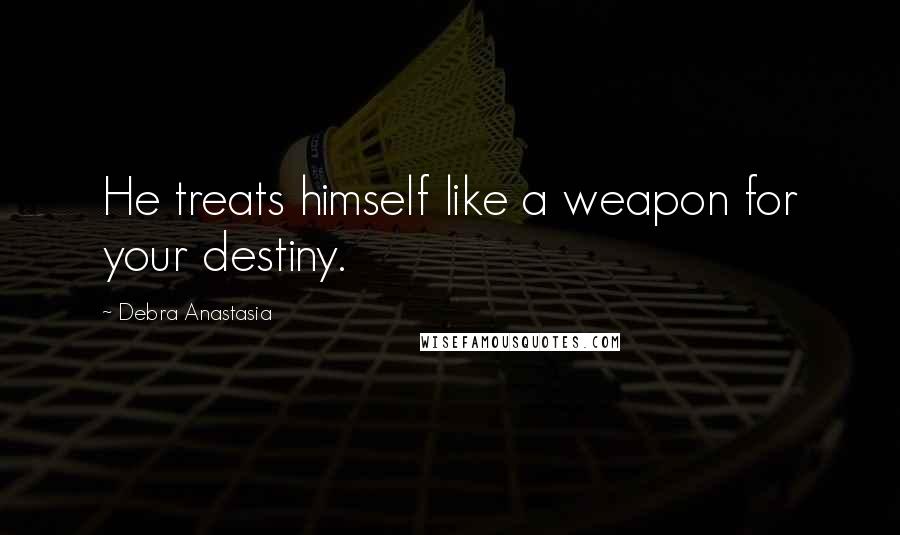 He treats himself like a weapon for your destiny.

~ Debra Anastasia

WISEFAMOUSQUOTES.COM